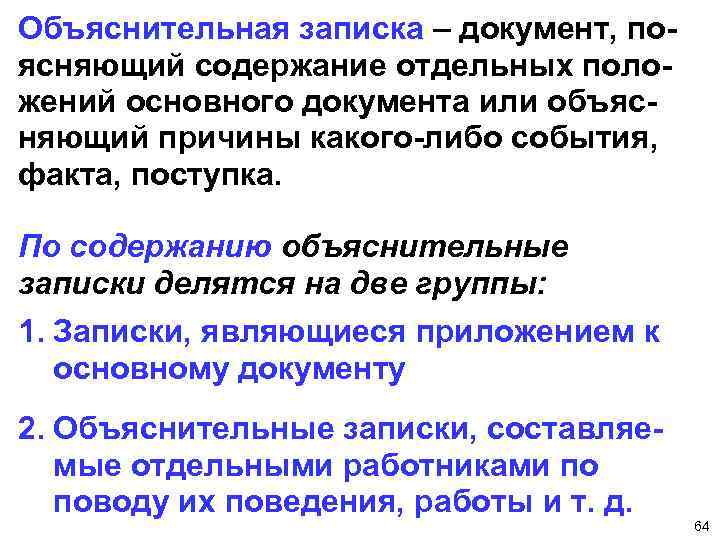 Объяснительная записка – документ, поясняющий содержание отдельных положений основного документа или объясняющий причины какого-либо события, факта, поступка.

По содержанию объяснительные записки делятся на две группы:

1. Записки, являющиеся приложением к основному документу

2. Объяснительные записки, составляемые отдельными работниками по поводу их поведения, работы и т. д.

64